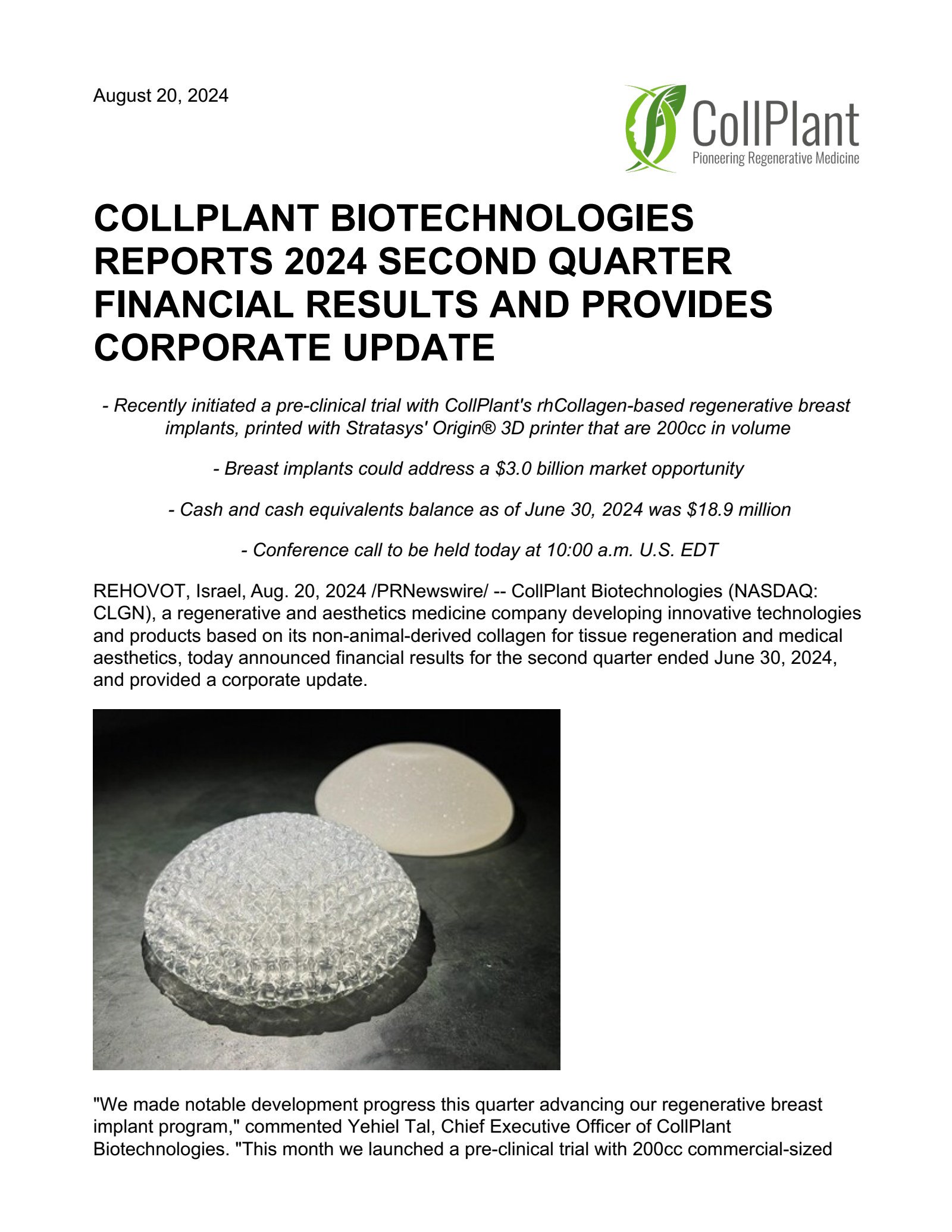 August 20, 2024

CollPlant
Pioneering Regenerative Medicine

COLLPLANT BIOTECHNOLOGIES REPORTS 2024 SECOND QUARTER FINANCIAL RESULTS AND PROVIDES CORPORATE UPDATE

- Recently initiated a pre-clinical trial with CollPlant's rhCollagen-based regenerative breast implants, printed with Stratasys' Origin® 3D printer that are 200cc in volume

- Breast implants could address a \$3.0 billion market opportunity

- Cash and cash equivalents balance as of June 30, 2024 was \$18.9 million

- Conference call to be held today at 10:00 a.m. U.S. EDT

REHOVOT, Israel, Aug. 20, 2024 /PRNewswire/ -- CollPlant Biotechnologies (NASDAQ: CLGN), a regenerative and aesthetics medicine company developing innovative technologies and products based on its non-animal-derived collagen for tissue regeneration and medical aesthetics, today announced financial results for the second quarter ended June 30, 2024, and provided a corporate update.

"We made notable development progress this quarter advancing our regenerative breast implant program," commented Yehiel Tal, Chief Executive Officer of CollPlant Biotechnologies. "This month we launched a pre-clinical trial with 200cc commercial-sized